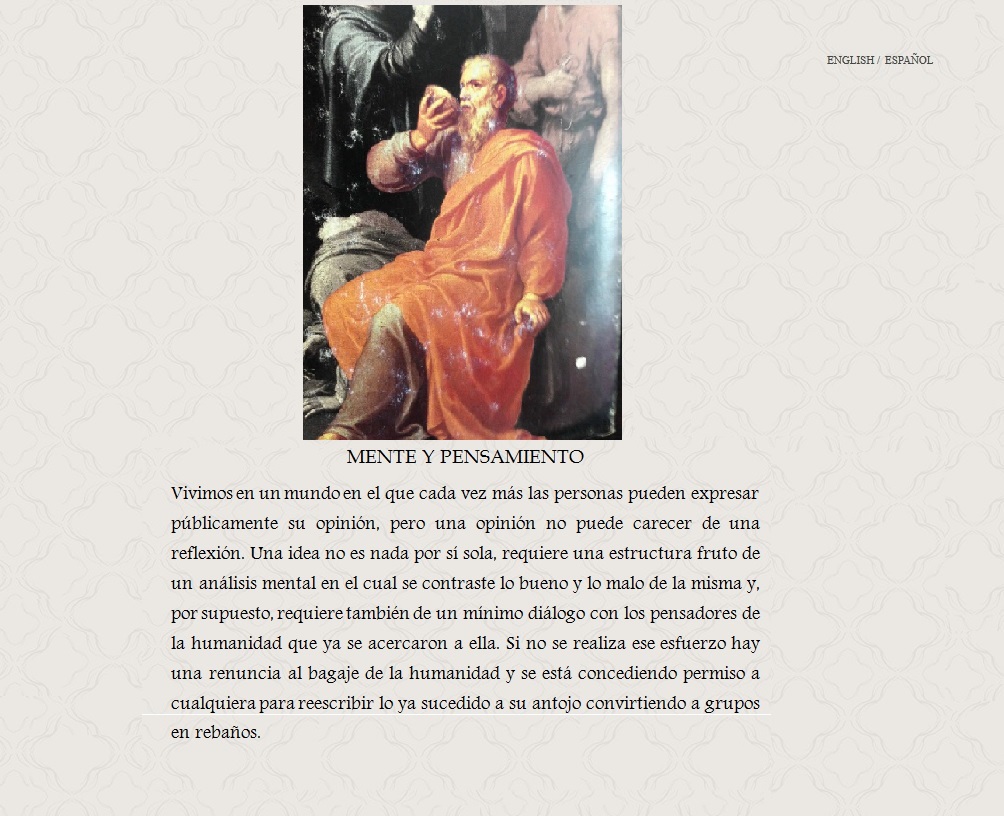 ENGLISH / ESPAÑOL

MENTE Y PENSAMIENTO

Vivimos en un mundo en el que cada vez más las personas pueden expresar públicamente su opinión, pero una opinión no puede carecer de una reflexión. Una idea no es nada por sí sola, requiere una estructura fruto de un análisis mental en el cual se contraste lo bueno y lo malo de la misma y, por supuesto, requiere también de un mínimo diálogo con los pensadores de la humanidad que ya se acercaron a ella. Si no se realiza ese esfuerzo hay una renuncia al bagaje de la humanidad y se está concediendo permiso a cualquiera para reescribir lo ya sucedido a su antojo convirtiendo a grupos en rebaños.